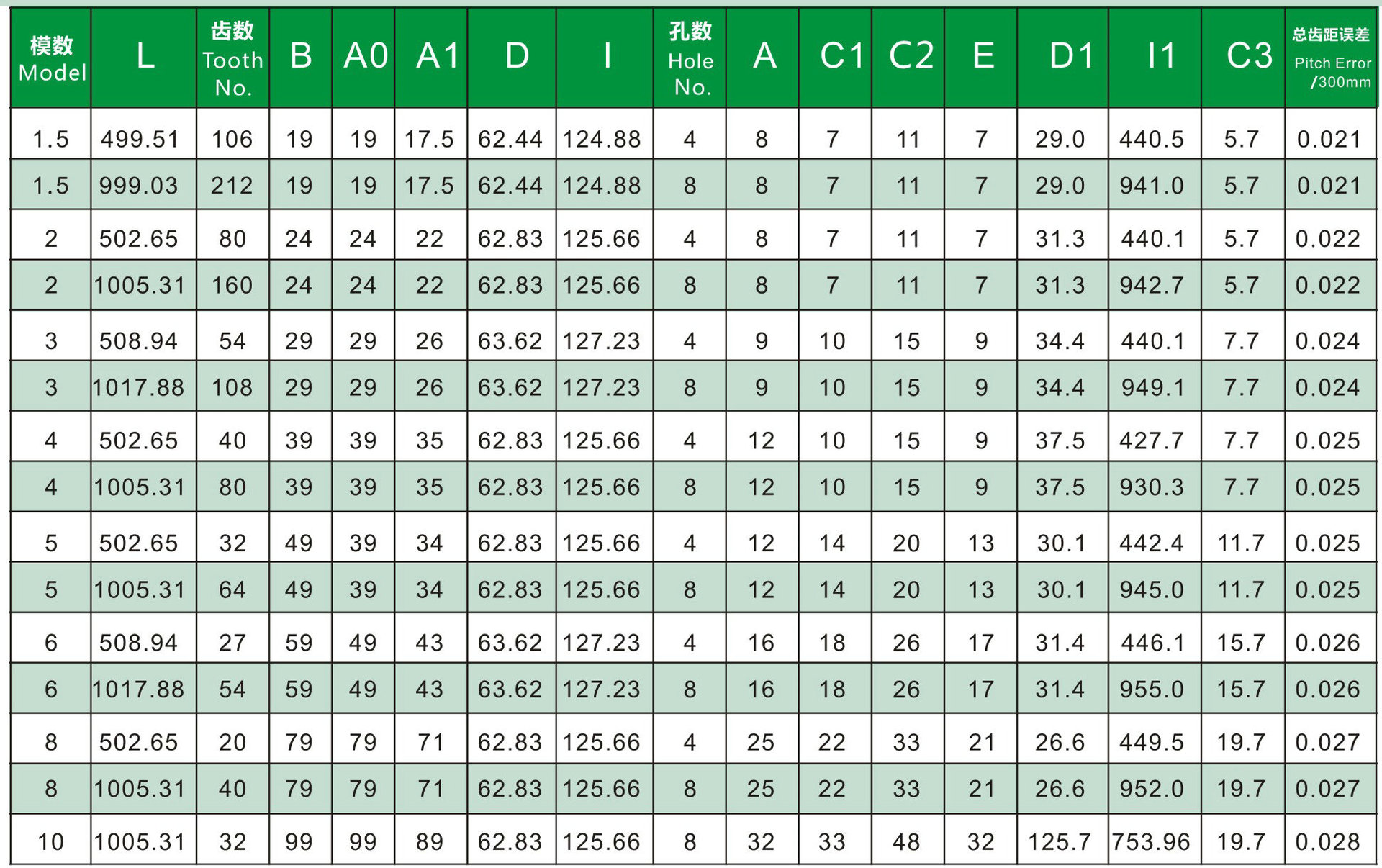 | 模数 Model | L | 齿数 Tooth No. | B | A0 | A1 | D | I | 孔数 Hole No. | A | C1 | C2 | E | D1 | I1 | C3 | 总齿距误差 Pitch Error /300mm |
|---|---|---|---|---|---|---|---|---|---|---|---|---|---|---|---|---|
| 1.5 | 499.51 | 106 | 19 | 19 | 17.5 | 62.44 | 124.88 | 4 | 8 | 7 | 11 | 7 | 29.0 | 440.5 | 5.7 | 0.021 |
| 1.5 | 999.03 | 212 | 19 | 19 | 17.5 | 62.44 | 124.88 | 8 | 8 | 7 | 11 | 7 | 29.0 | 941.0 | 5.7 | 0.021 |
| 2 | 502.65 | 80 | 24 | 24 | 22 | 62.83 | 125.66 | 4 | 8 | 7 | 11 | 7 | 31.3 | 440.1 | 5.7 | 0.022 |
| 2 | 1005.31 | 160 | 24 | 24 | 22 | 62.83 | 125.66 | 8 | 8 | 7 | 11 | 7 | 31.3 | 942.7 | 5.7 | 0.022 |
| 3 | 508.94 | 54 | 29 | 29 | 26 | 63.62 | 127.23 | 4 | 9 | 10 | 15 | 9 | 34.4 | 440.1 | 7.7 | 0.024 |
| 3 | 1017.88 | 108 | 29 | 29 | 26 | 63.62 | 127.23 | 8 | 9 | 10 | 15 | 9 | 34.4 | 949.1 | 7.7 | 0.024 |
| 4 | 502.65 | 40 | 39 | 39 | 35 | 62.83 | 125.66 | 4 | 12 | 10 | 15 | 9 | 37.5 | 427.7 | 7.7 | 0.025 |
| 4 | 1005.31 | 80 | 39 | 39 | 35 | 62.83 | 125.66 | 8 | 12 | 10 | 15 | 9 | 37.5 | 930.3 | 7.7 | 0.025 |
| 5 | 502.65 | 32 | 49 | 39 | 34 | 62.83 | 125.66 | 4 | 12 | 14 | 20 | 13 | 30.1 | 442.4 | 11.7 | 0.025 |
| 5 | 1005.31 | 64 | 49 | 39 | 34 | 62.83 | 125.66 | 8 | 12 | 14 | 20 | 13 | 30.1 | 945.0 | 11.7 | 0.025 |
| 6 | 508.94 | 27 | 59 | 49 | 43 | 63.62 | 127.23 | 4 | 16 | 18 | 26 | 17 | 31.4 | 446.1 | 15.7 | 0.026 |
| 6 | 1017.88 | 54 | 59 | 49 | 43 | 63.62 | 127.23 | 8 | 16 | 18 | 26 | 17 | 31.4 | 955.0 | 15.7 | 0.026 |
| 8 | 502.65 | 20 | 79 | 79 | 71 | 62.83 | 125.66 | 4 | 25 | 22 | 33 | 21 | 26.6 | 449.5 | 19.7 | 0.027 |
| 8 | 1005.31 | 40 | 79 | 79 | 71 | 62.83 | 125.66 | 8 | 25 | 22 | 33 | 21 | 26.6 | 952.0 | 19.7 | 0.027 |
| 10 | 1005.31 | 32 | 99 | 99 | 89 | 62.83 | 125.66 | 8 | 32 | 33 | 48 | 32 | 125.7 | 753.96 | 19.7 | 0.028 |